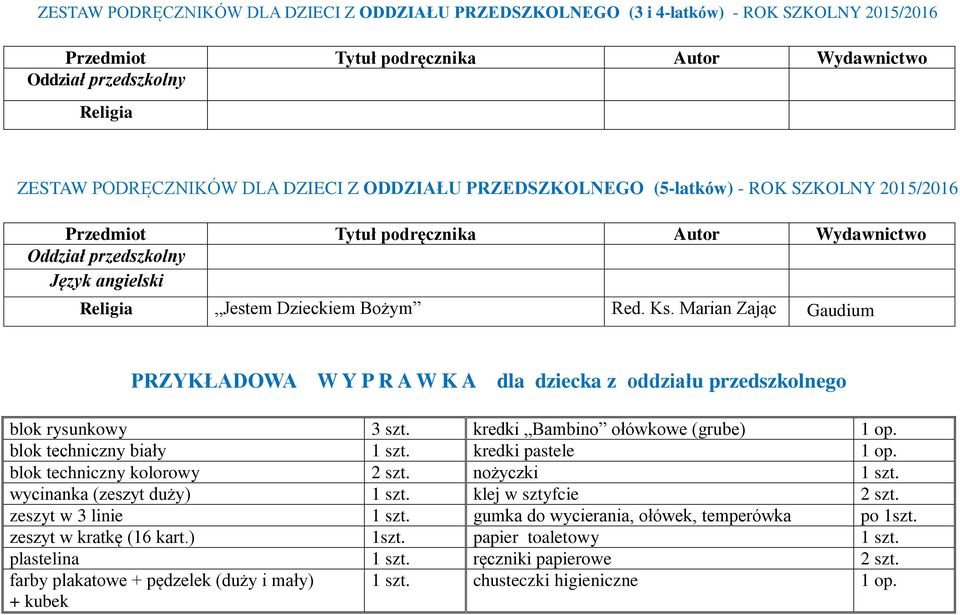 ZESTAW PODRĘCZNIKÓW DLA DZIECI Z ODDZIAŁU PRZEDSZKOLNEGO (3 i 4-latków) - ROK SZKOLNY 2015/2016

| Przedmiot | Tytuł podręcznika | Autor | Wydawnictwo |
|---|---|---|---|
| Oddział przedszkolny | | | |
| Religia | | | |

ZESTAW PODRĘCZNIKÓW DLA DZIECI Z ODDZIAŁU PRZEDSZKOLNEGO (5-latków) - ROK SZKOLNY 2015/2016

| Przedmiot | Tytuł podręcznika | Autor | Wydawnictwo |
|---|---|---|---|
| Oddział przedszkolny | | | |
| Język angielski | | | |
| Religia | „Jestem Dzieckiem Bożym” | Red. Ks. Marian Zając | Gaudium |

PRZYKŁADOWA W Y P R A W K A dla dziecka z oddziału przedszkolnego

| | | | |
|---|---|---|---|
| blok rysunkowy | 3 szt. | kredki „Bambino” ołówkowe (grube) | 1 op. |
| blok techniczny biały | 1 szt. | kredki pastele | 1 op. |
| blok techniczny kolorowy | 2 szt. | nożyczki | 1 szt. |
| wycinanka (zeszyt duży) | 1 szt. | klej w sztyfcie | 2 szt. |
| zeszyt w 3 linie | 1 szt. | gumka do wycierania, ołówek, temperówka | po 1szt. |
| zeszyt w kratkę (16 kart.) | 1szt. | papier toaletowy | 1 szt. |
| plastelina | 1 szt. | ręczniki papierowe | 2 szt. |
| farby plakatowe + pędzelek (duży i mały) + kubek | 1 szt. | chusteczki higieniczne | 1 op. |